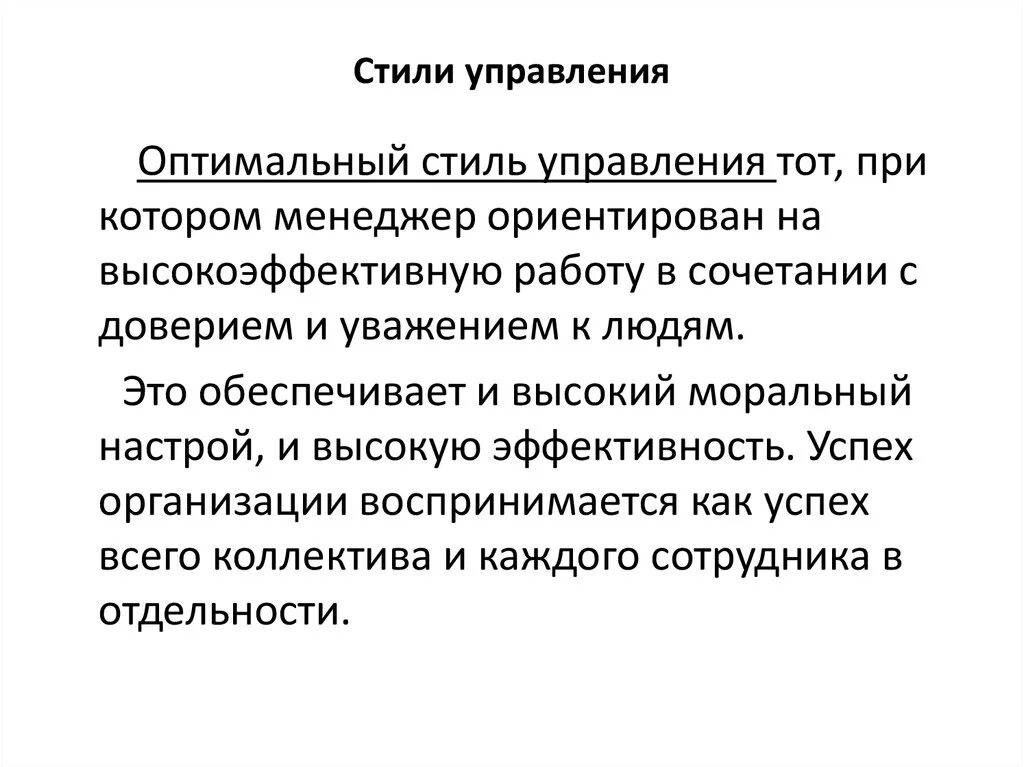 Стили управления

Оптимальный стиль управления тот, при котором менеджер ориентирован на высокоэффективную работу в сочетании с доверием и уважением к людям.

Это обеспечивает и высокий моральный настрой, и высокую эффективность. Успех организации воспринимается как успех всего коллектива и каждого сотрудника в отдельности.